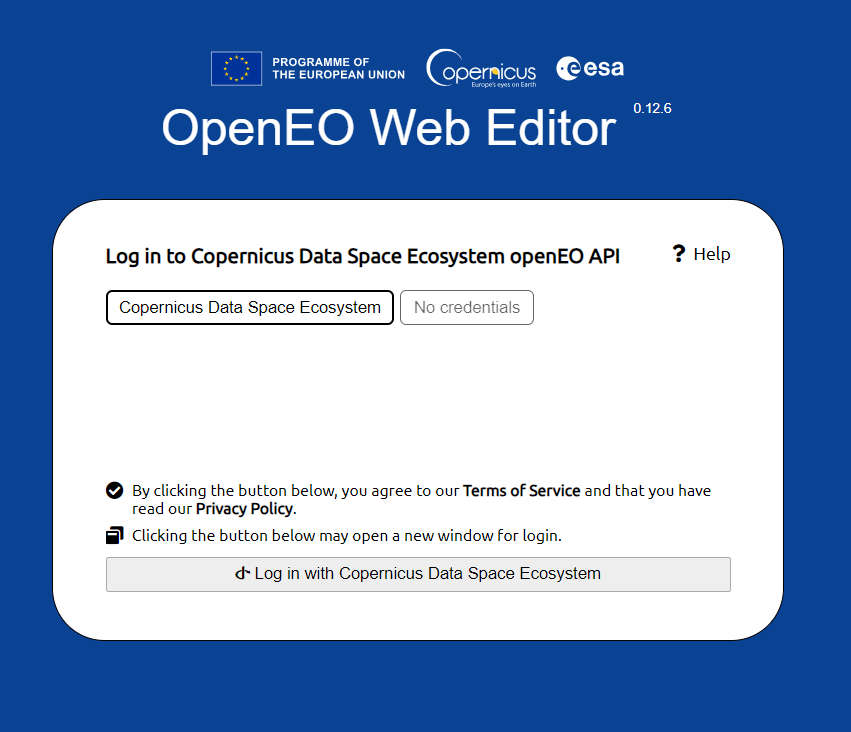 PROGRAMME OF THE EUROPEAN UNION

Copernicus
Europe's eyes on Earth

esa

OpenEO Web Editor 0.12.6

Log in to Copernicus Data Space Ecosystem openEO API

? Help

Copernicus Data Space Ecosystem

No credentials

By clicking the button below, you agree to our Terms of Service and that you have read our Privacy Policy.

Clicking the button below may open a new window for login.

Log in with Copernicus Data Space Ecosystem